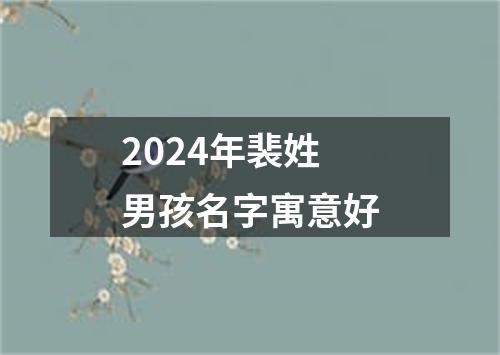 2024年裴姓
男孩名字寓意好